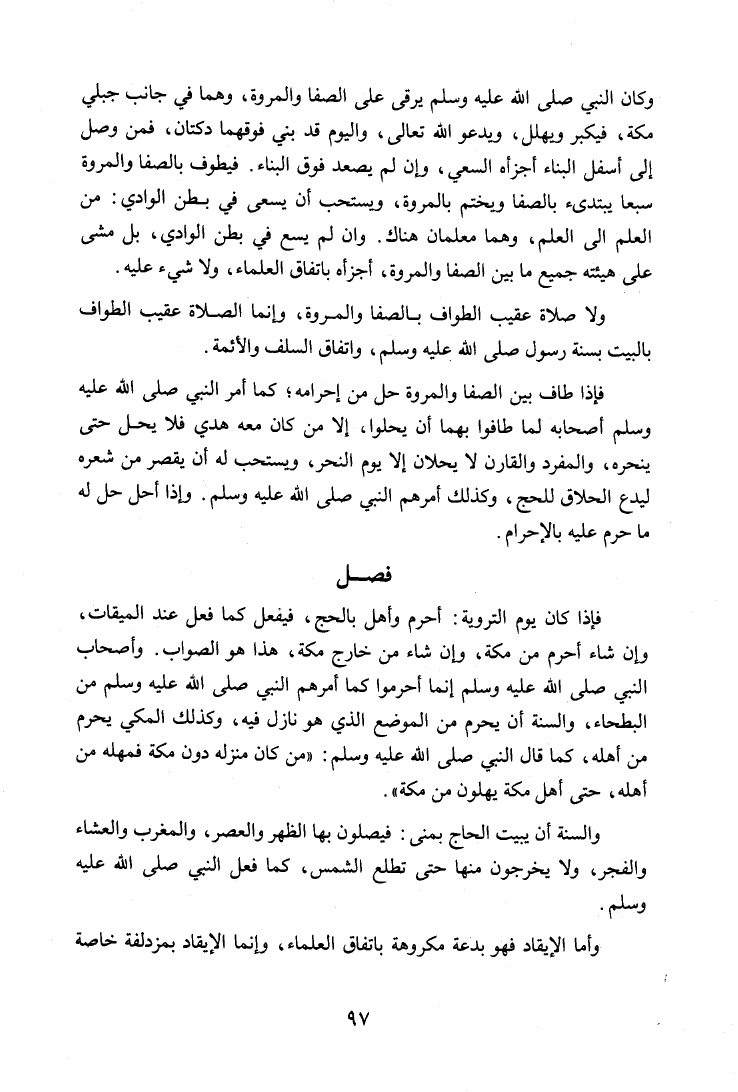 وكان النبي صلى الله عليه وسلم يرقى على الصفا والمروة، وهما في جانب جبلي مكة، فيكبر ويهلل، ويدعو الله تعالى، واليوم قد بني فوقهما دكتان، فمن وصل إلى أسفل البناء أجزأه السعي، وإن لم يصعد فوق البناء. فيطوف بالصفا والمروة سبعا يبتدىء بالصفا ويختم بالمروة، ويستحب أن يسعى في بطن الوادي: من العلم الى العلم، وهما معلمان هناك. وان لم يسع في بطن الوادي، بل مشى على هيئته جميع ما بين الصفا والمروة، أجزأه باتفاق العلماء، ولا شيء عليه.

ولا صلاة عقيب الطواف بالصفا والمروة، وإنما الصلاة عقيب الطواف بالبيت بسنة رسول صلى الله عليه وسلم، واتفاق السلف والأئمة.

فإذا طاف بين الصفا والمروة حل من إحرامه؛ كما أمر النبي صلى الله عليه وسلم أصحابه لما طافوا بهما أن يحلوا، إلا من كان معه هدي فلا يحل حتى ينحره، والمفرد والقارن لا يحلان إلا يوم النحر، ويستحب له أن يقصر من شعره ليدع الحلاق للحج، وكذلك أمرهم النبي صلى الله عليه وسلم. وإذا أحل حل له ما حرم عليه بالإحرام.

فصل

فإذا كان يوم التروية: أحرم وأهل بالحج، فيفعل كما فعل عند الميقات، وإن شاء أحرم من مكة، وإن شاء من خارج مكة، هذا هو الصواب. وأصحاب النبي صلى الله عليه وسلم إنما أحرموا كما أمرهم النبي صلى الله عليه وسلم من البطحاء، والسنة أن يحرم من الموضع الذي هو نازل فيه، وكذلك المكي يحرم من أهله، كما قال النبي صلى الله عليه وسلم: «من كان منزله دون مكة فمهله من أهله، حتى أهل مكة يهلون من مكة».

والسنة أن يبيت الحاج بمنى: فيصلون بها الظهر والعصر، والمغرب والعشاء والفجر، ولا يخرجون منها حتى تطلع الشمس، كما فعل النبي صلى الله عليه وسلم.

وأما الإيقاد فهو بدعة مكروهة باتفاق العلماء، وإنما الإيقاد بمزدلفة خاصة

٩٧